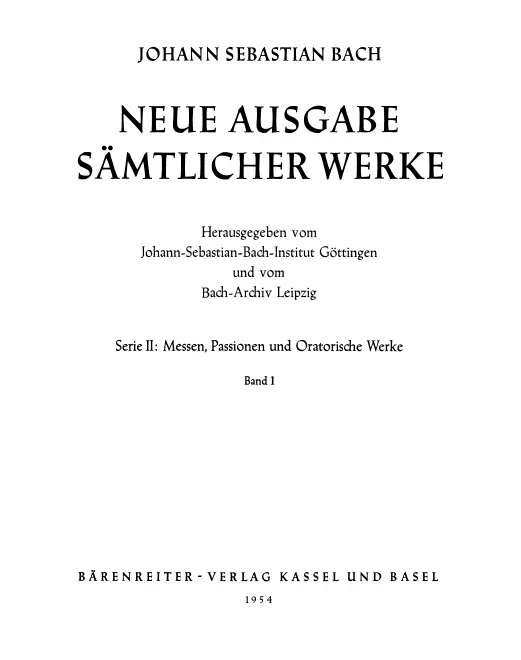 JOHANN SEBASTIAN BACH

NEUE AUSGABE SÄMTLICHER WERKE

Herausgegeben vom
Johann-Sebastian-Bach-Institut Göttingen
und vom
Bach-Archiv Leipzig

Serie II: Messen, Passionen und Oratorische Werke

Band 1

BÄRENREITER-VERLAG KASSEL UND BASEL

1954